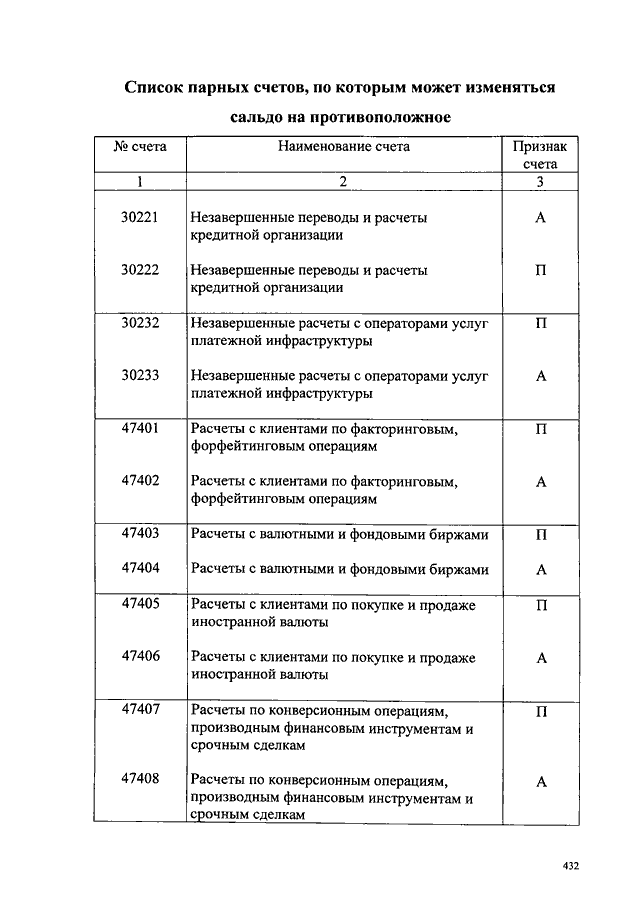 Список парных счетов, по которым может изменяться сальдо на противоположное

| № счета | Наименование счета | Признак счета |
|---|---|---|
| 1 | 2 | 3 |
| 30221 | Незавершенные переводы и расчеты кредитной организации | А |
| 30222 | Незавершенные переводы и расчеты кредитной организации | П |
| 30232 | Незавершенные расчеты с операторами услуг платежной инфраструктуры | П |
| 30233 | Незавершенные расчеты с операторами услуг платежной инфраструктуры | А |
| 47401 | Расчеты с клиентами по факторинговым, форфейтинговым операциям | П |
| 47402 | Расчеты с клиентами по факторинговым, форфейтинговым операциям | А |
| 47403 | Расчеты с валютными и фондовыми биржами | П |
| 47404 | Расчеты с валютными и фондовыми биржами | А |
| 47405 | Расчеты с клиентами по покупке и продаже иностранной валюты | П |
| 47406 | Расчеты с клиентами по покупке и продаже иностранной валюты | А |
| 47407 | Расчеты по конверсионным операциям, производным финансовым инструментам и срочным сделкам | П |
| 47408 | Расчеты по конверсионным операциям, производным финансовым инструментам и срочным сделкам | А |

432